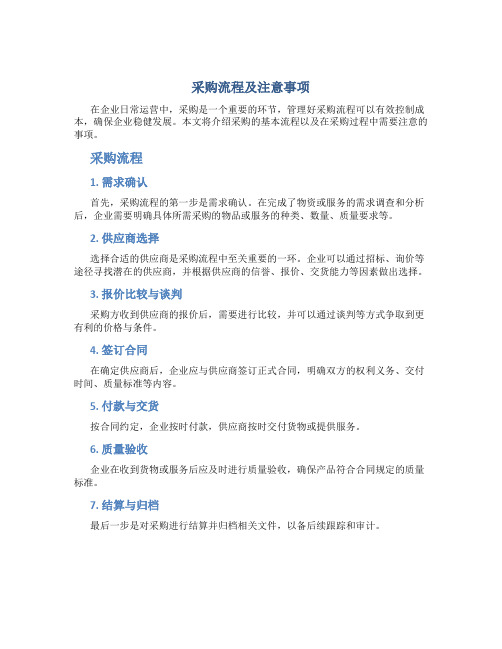 采购流程及注意事项

在企业日常运营中，采购是一个重要的环节，管理好采购流程可以有效控制成本，确保企业稳健发展。本文将介绍采购的基本流程以及在采购过程中需要注意的事项。

采购流程

1. 需求确认

首先，采购流程的第一步是需求确认。在完成了物资或服务的需求调查和分析后，企业需要明确具体所需采购的物品或服务的种类、数量、质量要求等。

2. 供应商选择

选择合适的供应商是采购流程中至关重要的一环。企业可以通过招标、询价等途径寻找潜在的供应商，并根据供应商的信誉、报价、交货能力等因素做出选择。

3. 报价比较与谈判

采购方收到供应商的报价后，需要进行比较，并可以通过谈判等方式争取到更有利的价格与条件。

4. 签订合同

在确定供应商后，企业应与供应商签订正式合同，明确双方的权利义务、交付时间、质量标准等内容。

5. 付款与交货

按合同约定，企业按时付款，供应商按时交付货物或提供服务。

6. 质量验收

企业在收到货物或服务后应及时进行质量验收，确保产品符合合同规定的质量标准。

7. 结算与归档

最后一步是对采购进行结算并归档相关文件，以备后续跟踪和审计。